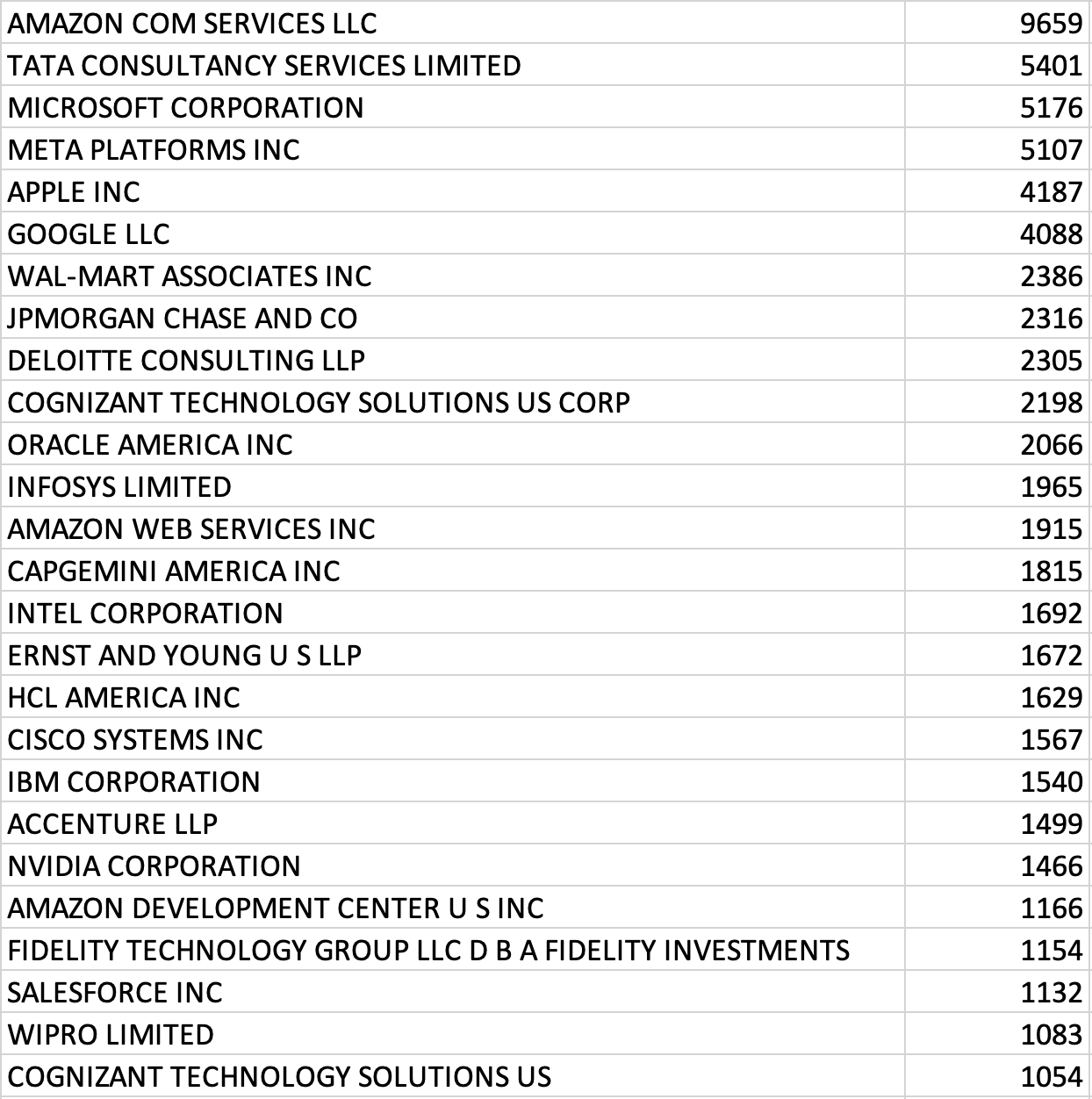 | | |
|---|---|
| AMAZON COM SERVICES LLC | 9659 |
| TATA CONSULTANCY SERVICES LIMITED | 5401 |
| MICROSOFT CORPORATION | 5176 |
| META PLATFORMS INC | 5107 |
| APPLE INC | 4187 |
| GOOGLE LLC | 4088 |
| WAL-MART ASSOCIATES INC | 2386 |
| JPMORGAN CHASE AND CO | 2316 |
| DELOITTE CONSULTING LLP | 2305 |
| COGNIZANT TECHNOLOGY SOLUTIONS US CORP | 2198 |
| ORACLE AMERICA INC | 2066 |
| INFOSYS LIMITED | 1965 |
| AMAZON WEB SERVICES INC | 1915 |
| CAPGEMINI AMERICA INC | 1815 |
| INTEL CORPORATION | 1692 |
| ERNST AND YOUNG U S LLP | 1672 |
| HCL AMERICA INC | 1629 |
| CISCO SYSTEMS INC | 1567 |
| IBM CORPORATION | 1540 |
| ACCENTURE LLP | 1499 |
| NVIDIA CORPORATION | 1466 |
| AMAZON DEVELOPMENT CENTER U S INC | 1166 |
| FIDELITY TECHNOLOGY GROUP LLC D B A FIDELITY INVESTMENTS | 1154 |
| SALESFORCE INC | 1132 |
| WIPRO LIMITED | 1083 |
| COGNIZANT TECHNOLOGY SOLUTIONS US | 1054 |